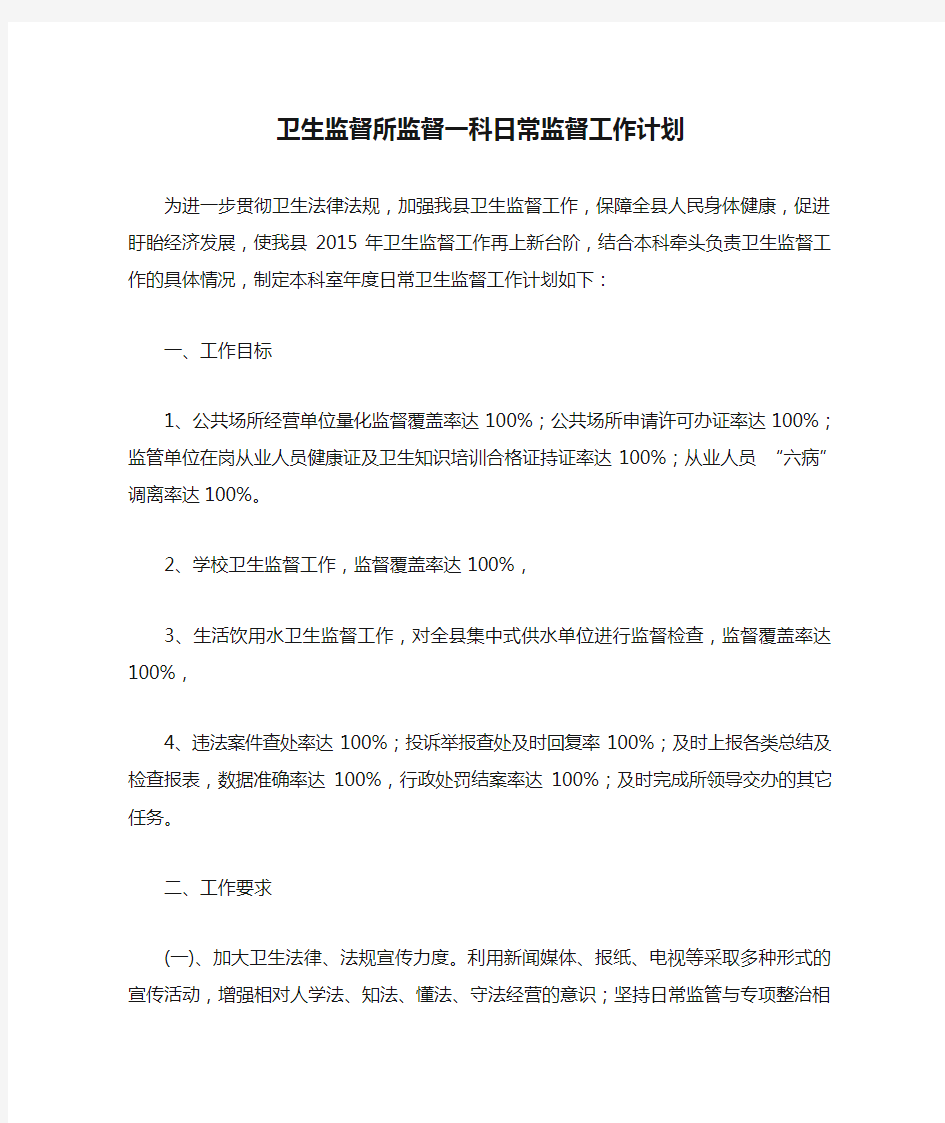 卫生监督所监督一科日常监督工作计划

为进一步贯彻卫生法律法规，加强我县卫生监督工作，保障全县人民身体健康，促进盱眙经济发展，使我县 2015 年卫生监督工作再上新台阶，结合本科牵头负责卫生监督工作的具体情况，制定本科室年度日常卫生监督工作计划如下：

一、工作目标

1、公共场所经营单位量化监督覆盖率达 100%；公共场所申请许可办证率达 100%；监管单位在岗从业人员健康证及卫生知识培训合格证持证率达 100%；从业人员 “六病”调离率达 100%。

2、学校卫生监督工作，监督覆盖率达 100%，

3、生活饮用水卫生监督工作，对全县集中式供水单位进行监督检查，监督覆盖率达 100%，

4、违法案件查处率达 100%；投诉举报查处及时回复率 100%；及时上报各类总结及检查报表，数据准确率达 100%，行政处罚结案率达 100%；及时完成所领导交办的其它任务。

二、工作要求

(一)、加大卫生法律、法规宣传力度。利用新闻媒体、报纸、电视等采取多种形式的宣传活动，增强相对人学法、知法、懂法、守法经营的意识；坚持日常监管与专项整治相